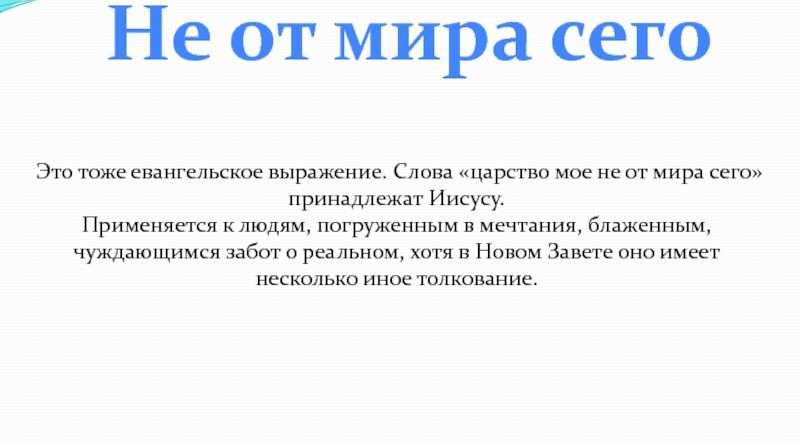 Не от мира сего

Это тоже евангельское выражение. Слова «царство мое не от мира сего» принадлежат Иисусу.
Применяется к людям, погруженным в мечтания, блаженным, чуждающимся забот о реальном, хотя в Новом Завете оно имеет несколько иное толкование.